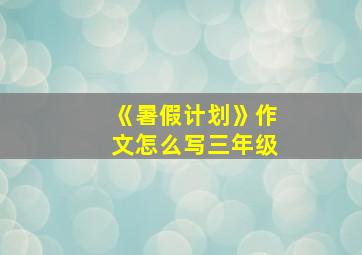 《暑假计划》作文怎么写三年级